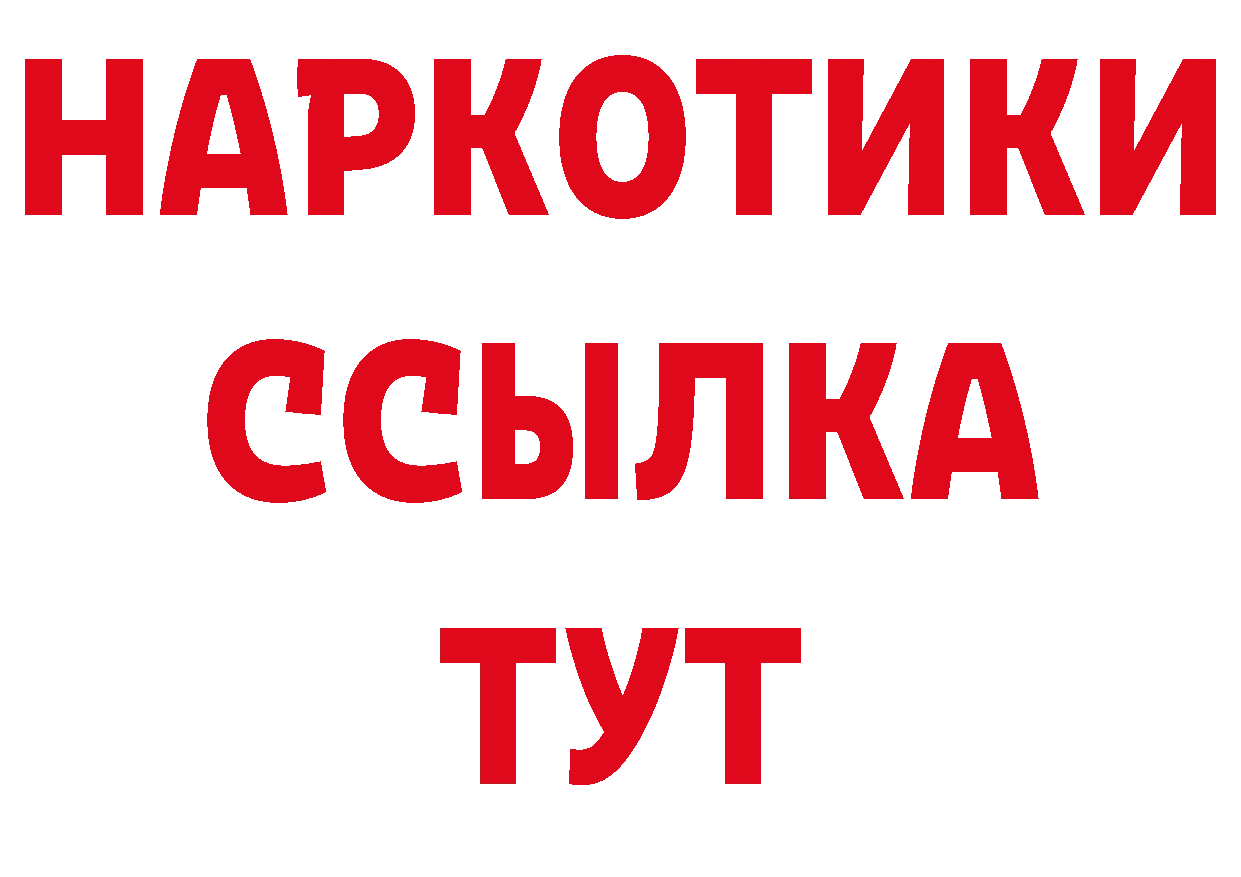 НАРКОТИКИ ССЫЛКА ТУТ